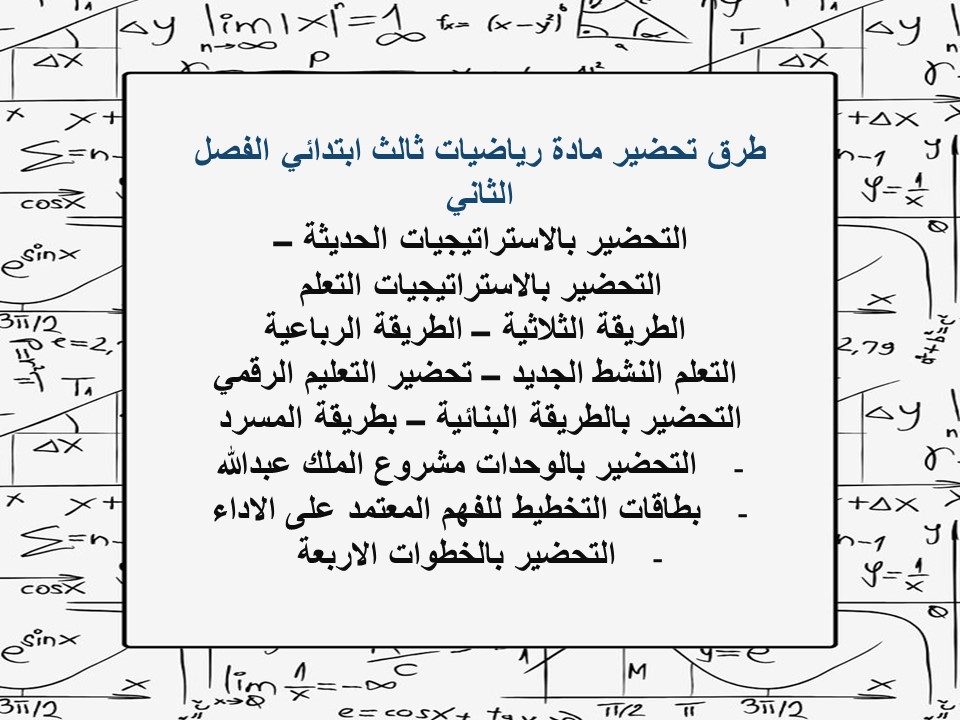 طرق تحضير مادة رياضيات ثالث ابتدائي الفصل الثاني
التحضير بالاستراتيجيات الحديثة –
التحضير بالاستراتيجيات التعلم
الطريقة الثلاثية – الطريقة الرباعية
التعلم النشط الجديد – تحضير التعليم الرقمي
التحضير بالطريقة البنائية – بطريقة المسرد
- التحضير بالوحدات مشروع الملك عبدالله
- بطاقات التخطيط للفهم المعتمد على الاداء
- التحضير بالخطوات الاربعة